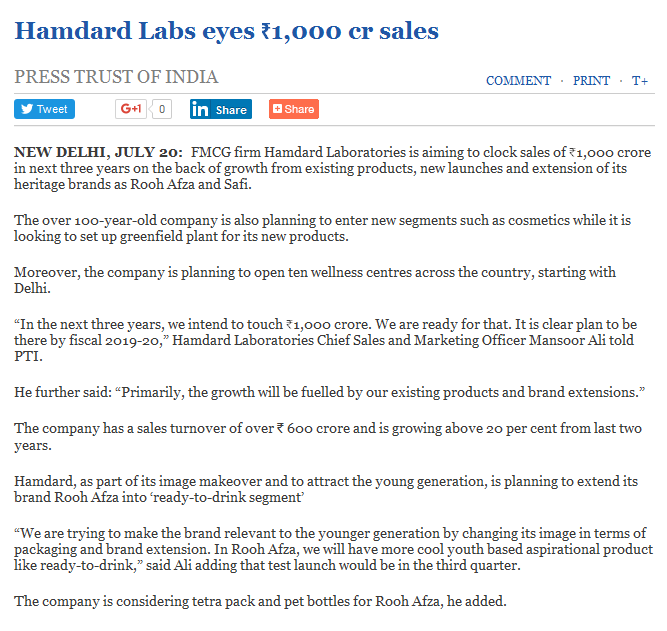 Hamdard Labs eyes ₹1,000 cr sales

PRESS TRUST OF INDIA

COMMENT · PRINT · T+

Tweet G+1 0 in Share Share

NEW DELHI, JULY 20: FMCG firm Hamdard Laboratories is aiming to clock sales of ₹1,000 crore in next three years on the back of growth from existing products, new launches and extension of its heritage brands as Rooh Afza and Safi.

The over 100-year-old company is also planning to enter new segments such as cosmetics while it is looking to set up greenfield plant for its new products.

Moreover, the company is planning to open ten wellness centres across the country, starting with Delhi.

“In the next three years, we intend to touch ₹1,000 crore. We are ready for that. It is clear plan to be there by fiscal 2019-20,” Hamdard Laboratories Chief Sales and Marketing Officer Mansoor Ali told PTI.

He further said: “Primarily, the growth will be fuelled by our existing products and brand extensions.”

The company has a sales turnover of over ₹ 600 crore and is growing above 20 per cent from last two years.

Hamdard, as part of its image makeover and to attract the young generation, is planning to extend its brand Rooh Afza into ‘ready-to-drink segment’

“We are trying to make the brand relevant to the younger generation by changing its image in terms of packaging and brand extension. In Rooh Afza, we will have more cool youth based aspirational product like ready-to-drink,” said Ali adding that test launch would be in the third quarter.

The company is considering tetra pack and pet bottles for Rooh Afza, he added.